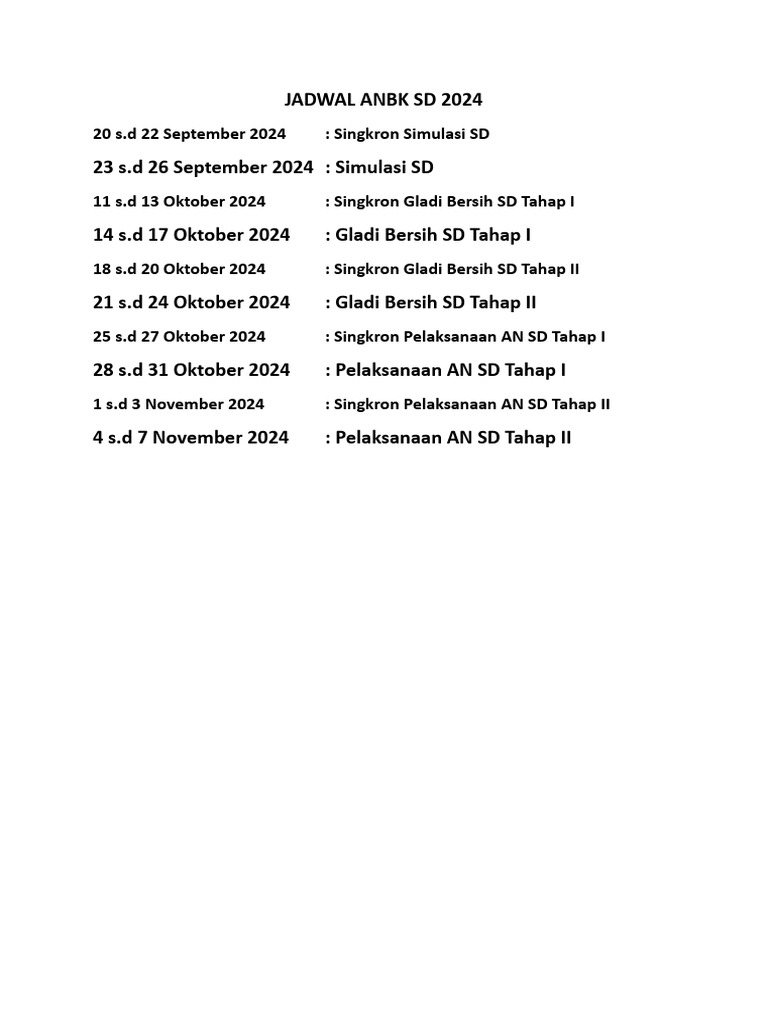 JADWAL ANBK SD 2024

20 s.d 22 September 2024 : Singkron Simulasi SD

23 s.d 26 September 2024 : Simulasi SD

11 s.d 13 Oktober 2024 : Singkron Gladi Bersih SD Tahap I

14 s.d 17 Oktober 2024 : Gladi Bersih SD Tahap I

18 s.d 20 Oktober 2024 : Singkron Gladi Bersih SD Tahap II

21 s.d 24 Oktober 2024 : Gladi Bersih SD Tahap II

25 s.d 27 Oktober 2024 : Singkron Pelaksanaan AN SD Tahap I

28 s.d 31 Oktober 2024 : Pelaksanaan AN SD Tahap I

1 s.d 3 November 2024 : Singkron Pelaksanaan AN SD Tahap II

4 s.d 7 November 2024 : Pelaksanaan AN SD Tahap II